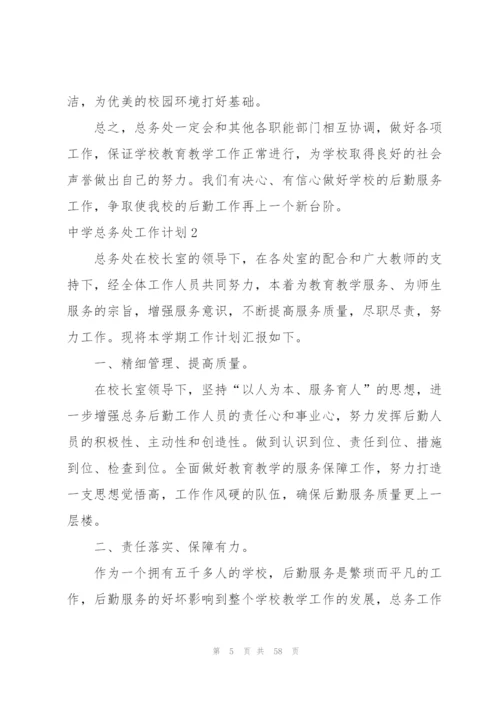 洁，为优美的校园环境打好基础。

总之，总务处一定会和其他各职能部门相互协调，做好各项工作，保证学校教育教学工作正常进行，为学校取得良好的社会声誉做出自己的努力。我们有决心、有信心做好学校的后勤服务工作，争取使我校的后勤工作再上一个新台阶。

中学总务处工作计划2

总务处在校长室的领导下，在各处室的配合和广大教师的支持下，经全体工作人员共同努力，本着为教育教学服务、为师生服务的宗旨，增强服务意识，不断提高服务质量，尽职尽责，努力工作。现将本学期工作计划汇报如下。

一、精细管理、提高质量。

在校长室领导下，坚持“以人为本、服务育人”的思想，进一步增强总务后勤工作人员的责任心和事业心，努力发挥后勤人员的积极性、主动性和创造性。做到认识到位、责任到位、措施到位、检查到位。全面做好教育教学的服务保障工作，努力打造一支思想觉悟高，工作作风硬的队伍，确保后勤服务质量更上一层楼。

二、责任落实、保障有力。

作为一个拥有五千多人的学校，后勤服务是繁琐而平凡的工作，后勤服务的好坏影响到整个学校教学工作的发展，总务工作

第 5 页 共 58 页